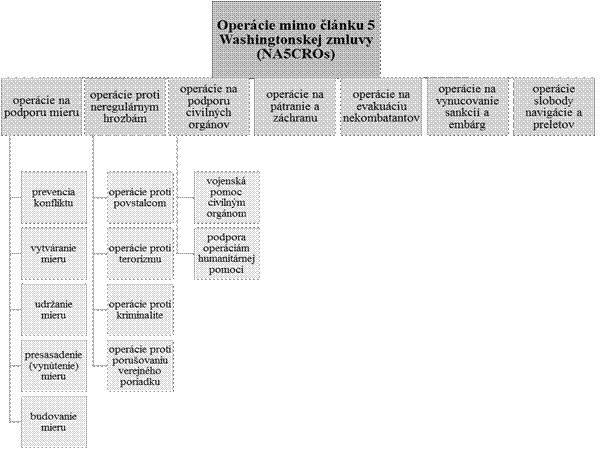 Operácie mimo článku 5 Washingtonskej zmluvy (NA5CROs)

operácie na podporu mieru

operácie proti neregulárnym hrozbám

operácie na podporu civilných orgánov

operácie na pátranie a záchranu

operácie na evakuáciu nekombatantov

operácie na vynucovanie sankcií a embárg

operácie slobody navigácie a preletov

prevencia konfliktu

vytváranie mieru

udržanie mieru

presasadenie (vynútenie) mieru

budovanie mieru

operácie proti povstalcom

operácie proti terorizmu

operácie proti kriminalite

operácie proti porušovaniu verejného poriadku

vojenská pomoc civilným orgánom

podpora operáciám humanitárnej pomoci